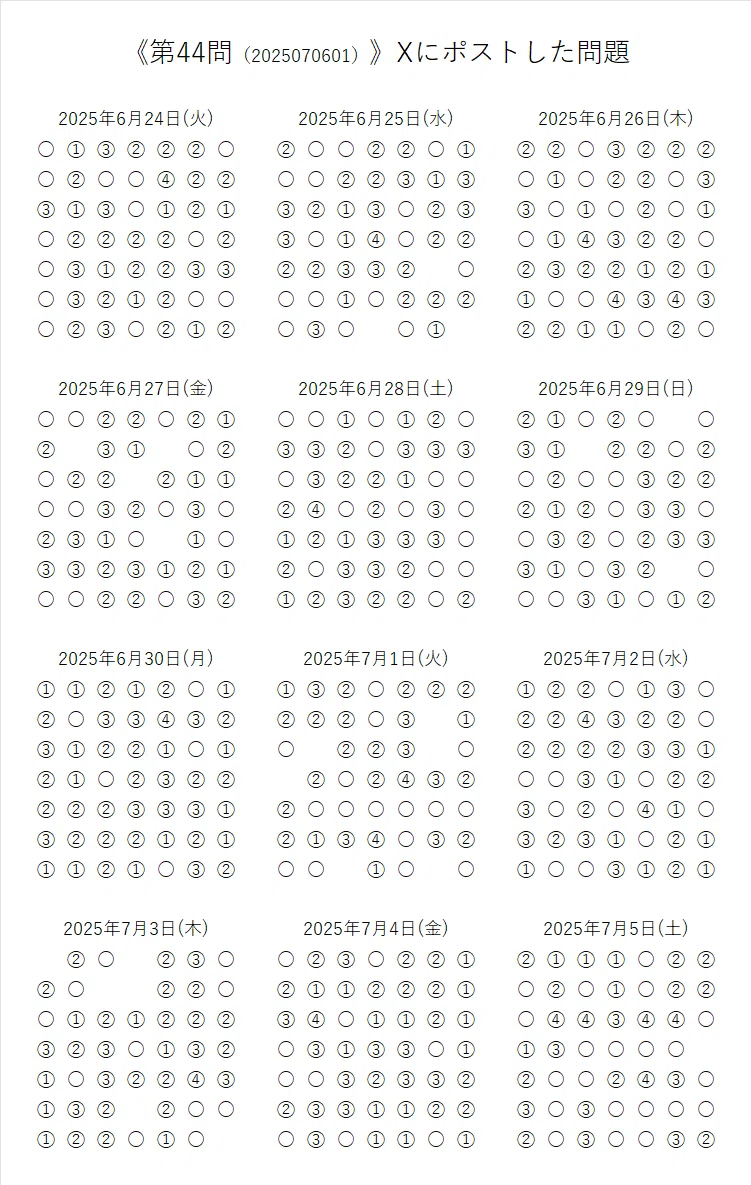 《第44問（2025070601）》Xにポストした問題

2025年6月24日(火)

○ ① ③ ② ② ② ○
○ ② ○ ○ ④ ② ②
③ ① ③ ○ ① ② ①
○ ② ② ② ② ○ ②
○ ③ ① ② ② ③ ③
○ ③ ② ① ② ○ ○
○ ② ③ ○ ② ① ②

2025年6月25日(水)

② ○ ○ ② ② ○ ①
○ ○ ② ② ③ ① ③
③ ② ① ③ ○ ② ③
③ ○ ① ④ ○ ② ②
② ② ③ ③ ② ○
○ ○ ① ○ ② ② ②
○ ③ ○ ○ ①

2025年6月26日(木)

② ② ○ ③ ② ② ②
○ ① ○ ② ② ○ ③
③ ○ ① ○ ② ○ ①
○ ① ④ ③ ② ② ○
② ③ ② ② ① ② ①
① ○ ○ ④ ③ ④ ③
② ② ① ① ○ ② ○

2025年6月27日(金)

○ ○ ② ② ○ ② ①
② ③ ① ○ ②
○ ② ② ② ① ①
○ ○ ③ ② ○ ③ ○
② ③ ① ○ ① ○
③ ③ ② ③ ① ② ①
○ ○ ② ② ○ ③ ②

2025年6月28日(土)

○ ○ ① ○ ① ② ○
③ ③ ② ○ ③ ③ ③
○ ③ ② ② ① ○ ○
② ④ ○ ② ○ ③ ○
① ② ① ③ ③ ③ ○
② ○ ③ ③ ② ○ ○
① ② ③ ② ② ○ ②

2025年6月29日(日)

② ① ○ ② ○ ○
③ ① ② ② ○ ②
○ ② ○ ○ ③ ② ②
② ① ② ○ ③ ③ ○
○ ③ ② ○ ② ③ ③
③ ① ○ ③ ② ○
○ ○ ③ ① ○ ① ②

2025年6月30日(月)

① ① ② ① ② ○ ①
② ○ ③ ③ ④ ③ ②
③ ① ② ② ① ○ ①
② ① ○ ② ③ ② ②
② ② ② ③ ③ ③ ①
③ ② ② ② ① ② ①
① ① ② ① ○ ③ ②

2025年7月1日(火)

① ③ ② ○ ② ② ②
② ② ② ○ ③ ①
○ ② ② ③ ○
② ○ ② ④ ③ ②
② ○ ○ ○ ○ ○ ○
② ① ③ ④ ○ ③ ②
○ ○ ① ○ ○

2025年7月2日(水)

① ② ② ○ ① ③ ○
② ② ④ ③ ② ② ○
② ② ② ② ③ ③ ①
○ ○ ③ ① ○ ② ②
③ ○ ② ○ ④ ① ○
② ② ③ ① ○ ② ①
① ○ ○ ③ ① ② ①

2025年7月3日(木)

② ○ ② ③ ○
② ○ ② ② ○
○ ① ② ① ② ② ②
③ ② ③ ○ ① ③ ②
① ○ ③ ② ② ④ ③
① ③ ② ② ○ ○
① ② ② ○ ① ○

2025年7月4日(金)

○ ② ③ ○ ② ② ①
② ① ① ② ② ② ①
③ ④ ○ ① ① ② ①
○ ③ ① ③ ③ ○ ①
○ ○ ③ ② ③ ③ ②
② ③ ③ ① ① ② ②
○ ③ ○ ① ① ○ ①

2025年7月5日(土)

② ① ① ① ○ ② ②
○ ② ○ ① ○ ② ②
○ ④ ④ ③ ④ ④ ○
① ③ ○ ○ ○ ○
② ○ ○ ② ④ ③ ○
③ ○ ③ ○ ○ ○ ○
② ○ ③ ○ ○ ③ ②